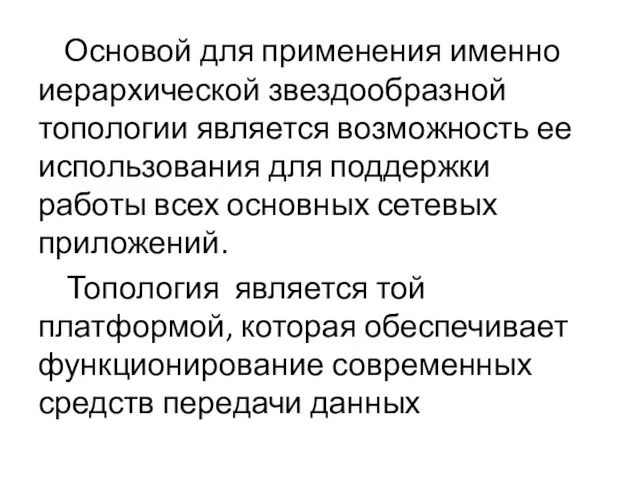 Основой для применения именно иерархической звездообразной топологии является возможность ее использования для поддержки работы всех основных сетевых приложений.

Топология является той платформой, которая обеспечивает функционирование современных средств передачи данных